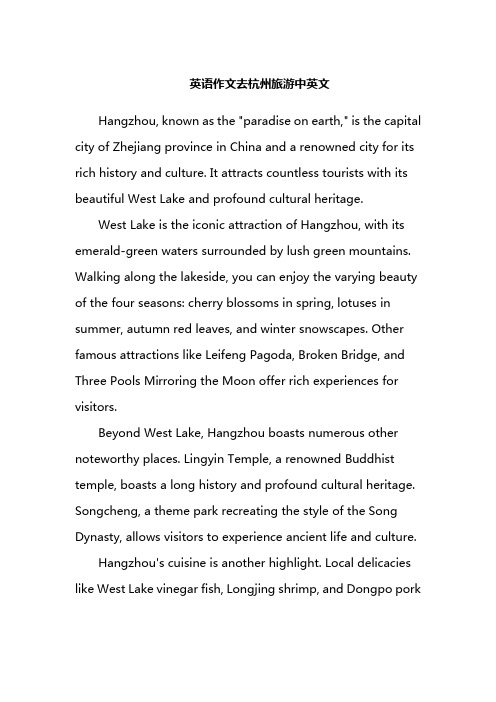 英语作文去杭州旅游中英文

Hangzhou, known as the "paradise on earth," is the capital city of Zhejiang province in China and a renowned city for its rich history and culture. It attracts countless tourists with its beautiful West Lake and profound cultural heritage.

West Lake is the iconic attraction of Hangzhou, with its emerald-green waters surrounded by lush green mountains. Walking along the lakeside, you can enjoy the varying beauty of the four seasons: cherry blossoms in spring, lotuses in summer, autumn red leaves, and winter snowscapes. Other famous attractions like Leifeng Pagoda, Broken Bridge, and Three Pools Mirroring the Moon offer rich experiences for visitors.

Beyond West Lake, Hangzhou boasts numerous other noteworthy places. Lingyin Temple, a renowned Buddhist temple, boasts a long history and profound cultural heritage. Songcheng, a theme park recreating the style of the Song Dynasty, allows visitors to experience ancient life and culture.

Hangzhou's cuisine is another highlight. Local delicacies like West Lake vinegar fish, Longjing shrimp, and Dongpo pork